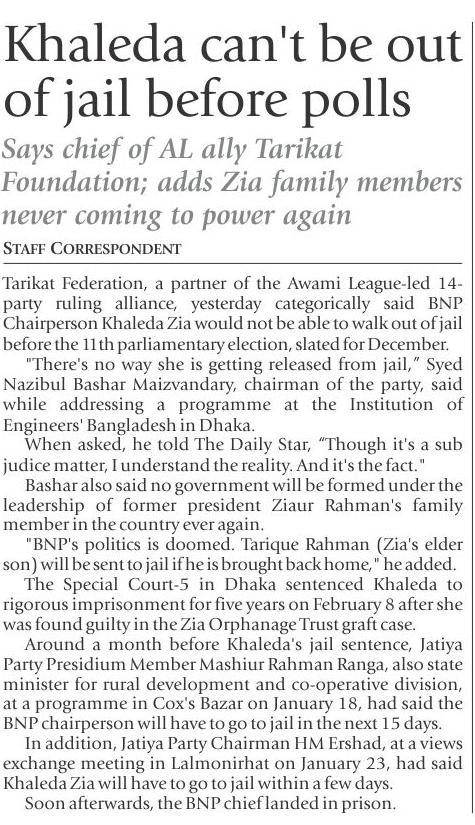 Khaleda can't be out of jail before polls

Says chief of AL ally Tarikat Foundation; adds Zia family members never coming to power again

STAFF CORRESPONDENT

Tarikat Federation, a partner of the Awami League-led 14-party ruling alliance, yesterday categorically said BNP Chairperson Khaleda Zia would not be able to walk out of jail before the 11th parliamentary election, slated for December.

"There's no way she is getting released from jail," Syed Nazibul Bashar Maizvandary, chairman of the party, said while addressing a programme at the Institution of Engineers' Bangladesh in Dhaka.

When asked, he told The Daily Star, "Though it's a sub judice matter, I understand the reality. And it's the fact."

Bashar also said no government will be formed under the leadership of former president Ziaur Rahman's family member in the country ever again.

"BNP's politics is doomed. Tarique Rahman (Zia's elder son) will be sent to jail if he is brought back home," he added.

The Special Court-5 in Dhaka sentenced Khaleda to rigorous imprisonment for five years on February 8 after she was found guilty in the Zia Orphanage Trust graft case.

Around a month before Khaleda's jail sentence, Jatiya Party Presidium Member Mashiur Rahman Ranga, also state minister for rural development and co-operative division, at a programme in Cox's Bazar on January 18, had said the BNP chairperson will have to go to jail in the next 15 days.

In addition, Jatiya Party Chairman HM Ershad, at a views exchange meeting in Lalmonirhat on January 23, had said Khaleda Zia will have to go to jail within a few days.

Soon afterwards, the BNP chief landed in prison.